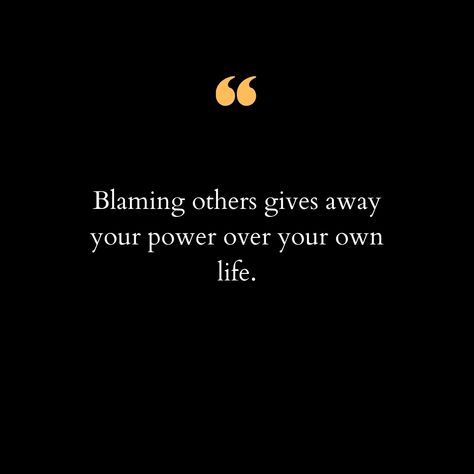 “

Blaming others gives away your power over your own life.